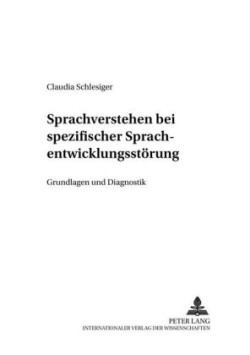 Claudia Schlesiger

Sprachverstehen bei spezifischer Sprachentwicklungsstörung

Grundlagen und Diagnostik

PETER LANG
INTERNATIONALER VERLAG DER WISSENSCHAFTEN